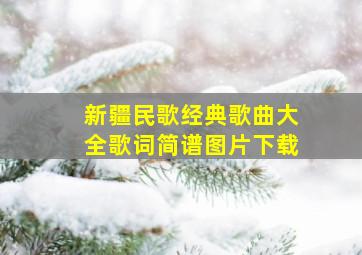 新疆民歌经典歌曲大全歌词简谱图片下载